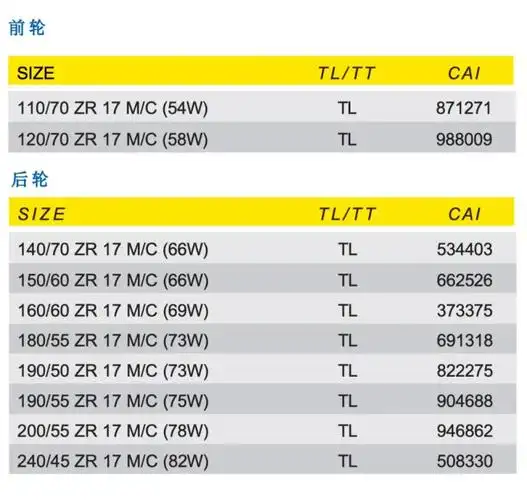 前轮

| SIZE | TL/TT | CAI |
|---|---|---|
| 110/70 ZR 17 M/C (54W) | TL | 871271 |
| 120/70 ZR 17 M/C (58W) | TL | 988009 |

后轮

| SIZE | TL/TT | CAI |
|---|---|---|
| 140/70 ZR 17 M/C (66W) | TL | 534403 |
| 150/60 ZR 17 M/C (66W) | TL | 662526 |
| 160/60 ZR 17 M/C (69W) | TL | 373375 |
| 180/55 ZR 17 M/C (73W) | TL | 691318 |
| 190/50 ZR 17 M/C (73W) | TL | 822275 |
| 190/55 ZR 17 M/C (75W) | TL | 904688 |
| 200/55 ZR 17 M/C (78W) | TL | 946862 |
| 240/45 ZR 17 M/C (82W) | TL | 508330 |